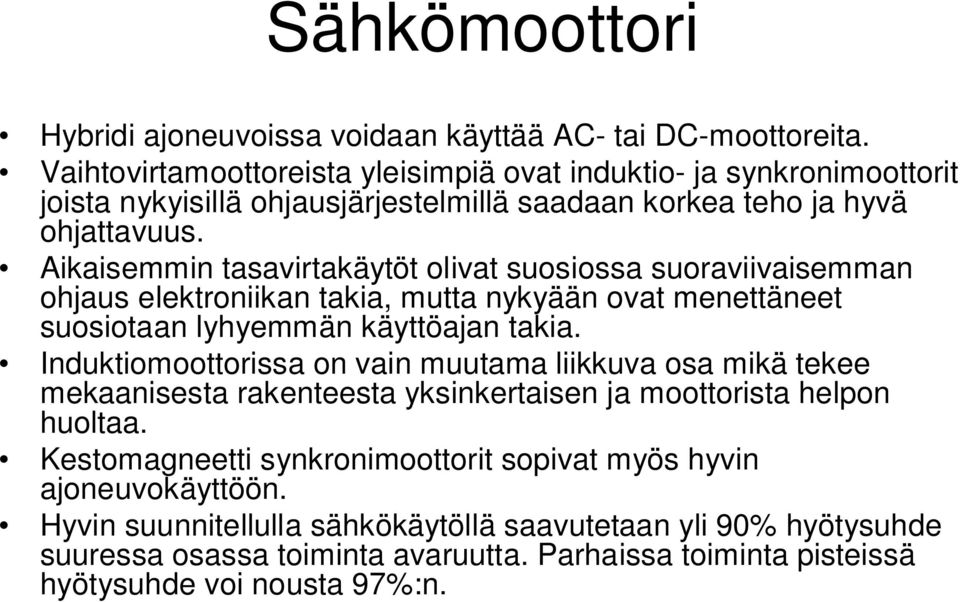 Sähkömoottori

• Hybridi ajoneuvoissa voidaan käyttää AC- tai DC-moottoreita.
• Vaihtovirtamoottoreista yleisimpiä ovat induktio- ja synkronimoottorit joista nykyisillä ohjausjärjestelmillä saadaan korkea teho ja hyvä ohjattavuus.
• Aikaisemmin tasavirtakäytöt olivat suosiossa suoraviivaisemman ohjaus elektroniikan takia, mutta nykyään ovat menettäneet suosiotaan lyhyemmän käyttöajan takia.
• Induktiomoottorissa on vain muutama liikkuva osa mikä tekee mekaanisesta rakenteesta yksinkertaisen ja moottorista helpon huoltaa.
• Kestomagneetti synkronimoottorit sopivat myös hyvin ajoneuvokäyttöön.
• Hyvin suunnitellulla sähkökäytöllä saavutetaan yli 90% hyötysuhde suuressa osassa toiminta avaruutta. Parhaissa toiminta pisteissä hyötysuhde voi nousta 97%:n.